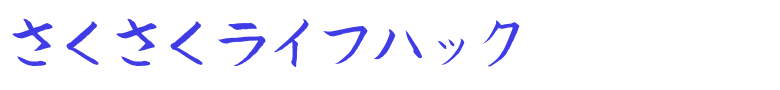 さくさくライフハック